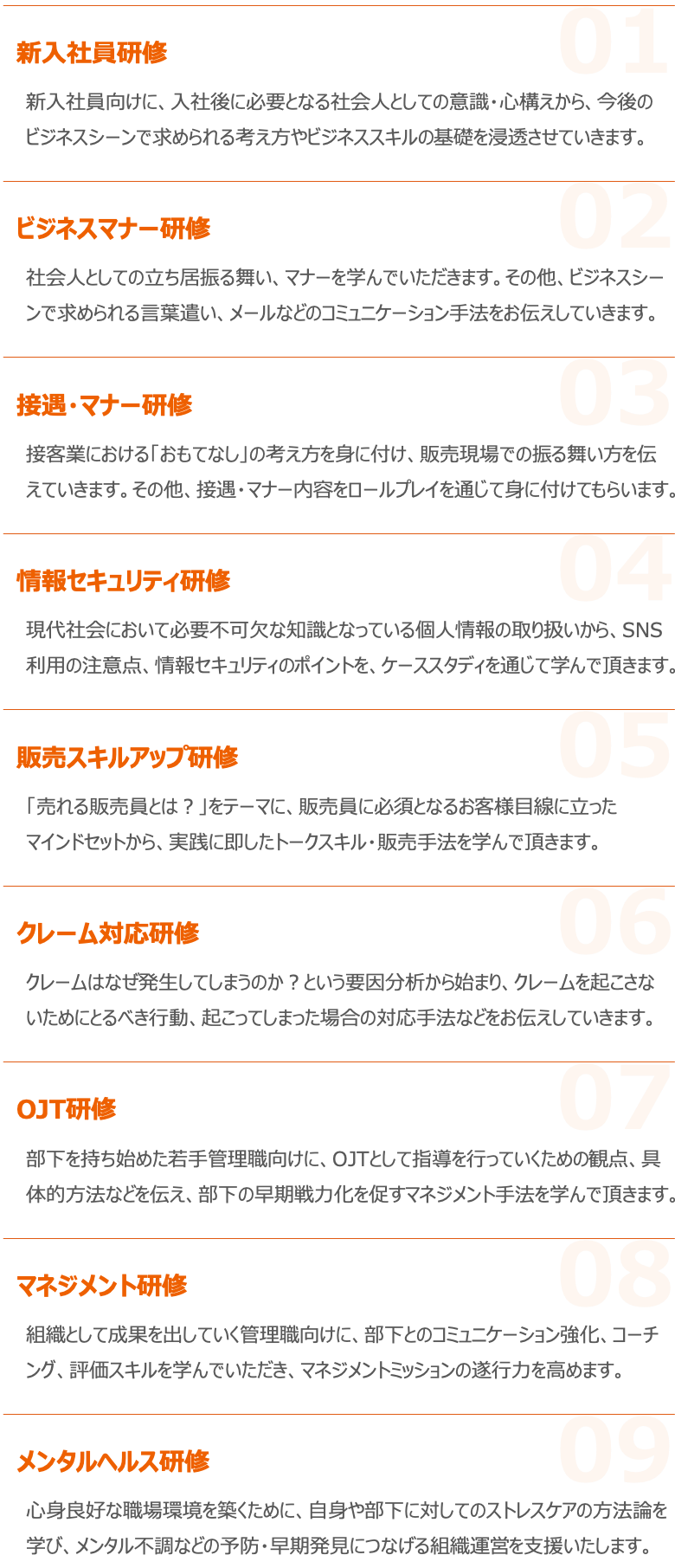 01

新入社員研修

新入社員向けに、入社後に必要となる社会人としての意識・心構えから、今後のビジネスシーンで求められる考え方やビジネススキルの基礎を浸透させていきます。

02

ビジネスマナー研修

社会人としての立ち居振る舞い、マナーを学んでいただきます。その他、ビジネスシーンで求められる言葉遣い、メールなどのコミュニケーション手法をお伝えしていきます。

03

接遇・マナー研修

接客業における「おもてなし」の考え方を身に付け、販売現場での振る舞い方を伝えていきます。その他、接遇・マナー内容をロールプレイを通じて身に付けてもらいます。

04

情報セキュリティ研修

現代社会において必要不可欠な知識となっている個人情報の取り扱いから、SNS利用の注意点、情報セキュリティのポイントを、ケーススタディを通じて学んで頂きます。

05

販売スキルアップ研修

「売れる販売員とは？」をテーマに、販売員に必須となるお客様目線に立ったマインドセットから、実践に即したトークスキル・販売手法を学んで頂きます。

06

クレーム対応研修

クレームはなぜ発生してしまうのか？という要因分析から始まり、クレームを起こさないためにとるべき行動、起こってしまった場合の対応手法などをお伝えしていきます。

07

OJT研修

部下を持ち始めた若手管理職向けに、OJTとして指導を行っていくための観点、具体的方法などを伝え、部下の早期戦力化を促すマネジメント手法を学んで頂きます。

08

マネジメント研修

組織として成果を出していく管理職向けに、部下とのコミュニケーション強化、コーチング、評価スキルを学んでいただき、マネジメントミッションの遂行力を高めます。

09

メンタルヘルス研修

心身良好な職場環境を築くために、自身や部下に対してのストレスケアの方法論を学び、メンタル不調などの予防・早期発見につなげる組織運営を支援いたします。